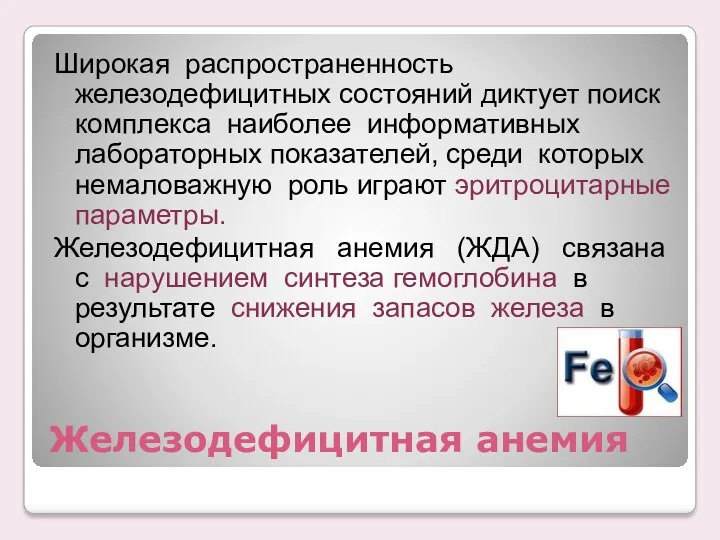 Широкая распространенность железодефицитных состояний диктует поиск комплекса наиболее информативных лабораторных показателей, среди которых немаловажную роль играют эритроцитарные параметры.

Железодефицитная анемия (ЖДА) связана с нарушением синтеза гемоглобина в результате снижения запасов железа в организме.

Fe

Железодефицитная анемия